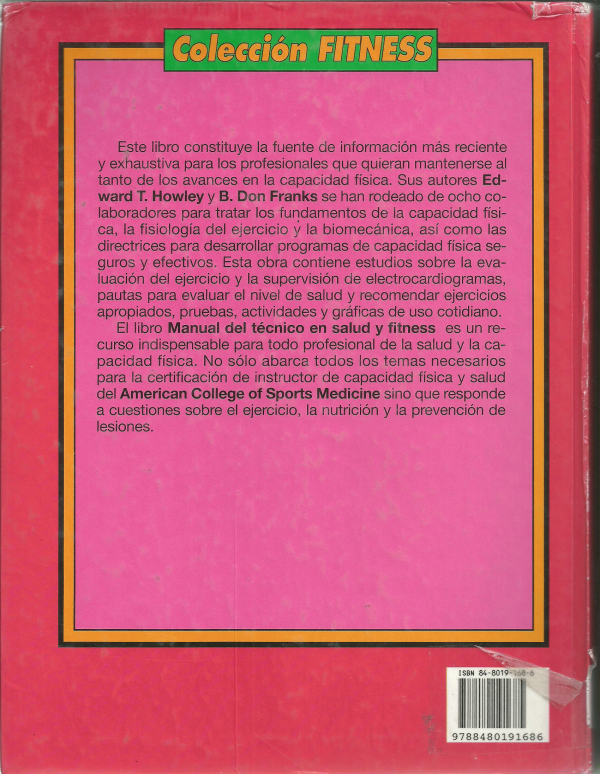 Colección FITNESS

Este libro constituye la fuente de información más reciente y exhaustiva para los profesionales que quieran mantenerse al tanto de los avances en la capacidad física. Sus autores Edward T. Howley y B. Don Franks se han rodeado de ocho colaboradores para tratar los fundamentos de la capacidad física, la fisiología del ejercicio y la biomecánica, así como las directrices para desarrollar programas de capacidad física seguros y efectivos. Esta obra contiene estudios sobre la evaluación del ejercicio y la supervisión de electrocardiogramas, pautas para evaluar el nivel de salud y recomendar ejercicios apropiados, pruebas, actividades y gráficas de uso cotidiano.

El libro Manual del técnico en salud y fitness es un recurso indispensable para todo profesional de la salud y la capacidad física. No sólo abarca todos los temas necesarios para la certificación de instructor de capacidad física y salud del American College of Sports Medicine sino que responde a cuestiones sobre el ejercicio, la nutrición y la prevención de lesiones.

ISBN 84-8019-168-6

9788480191686